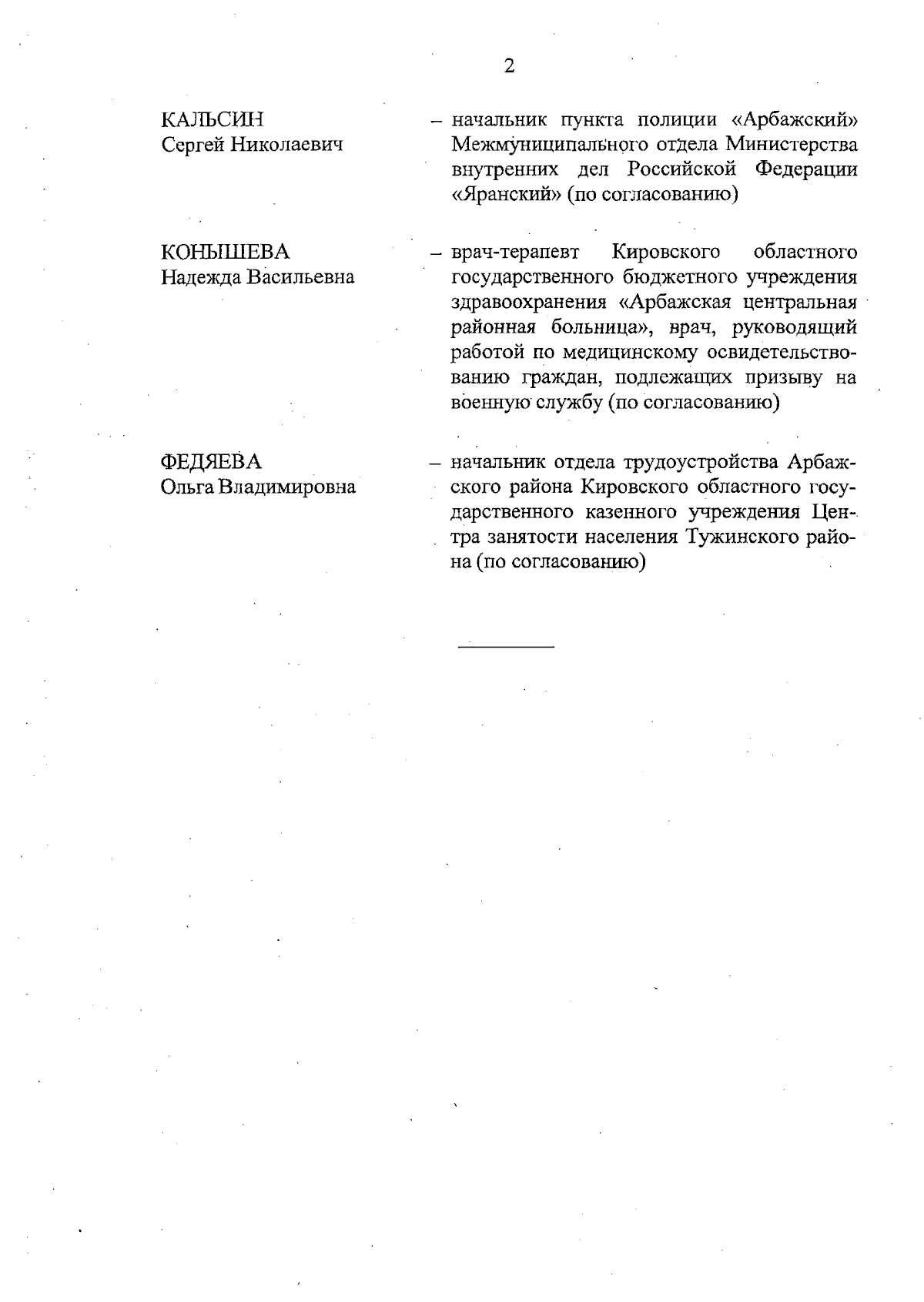 2

КАЛЬСИН
Сергей Николаевич

– начальник пункта полиции «Арбажский» Межмуниципального отдела Министерства внутренних дел Российской Федерации «Яранский» (по согласованию)

КОНЫШЕВА
Надежда Васильевна

– врач-терапевт Кировского областного государственного бюджетного учреждения здравоохранения «Арбажская центральная районная больница», врач, руководящий работой по медицинскому освидетельствованию граждан, подлежащих призыву на военную службу (по согласованию)

ФЕДЯЕВА
Ольга Владимировна

– начальник отдела трудоустройства Арбажского района Кировского областного государственного казенного учреждения Центра занятости населения Тужинского района (по согласованию)